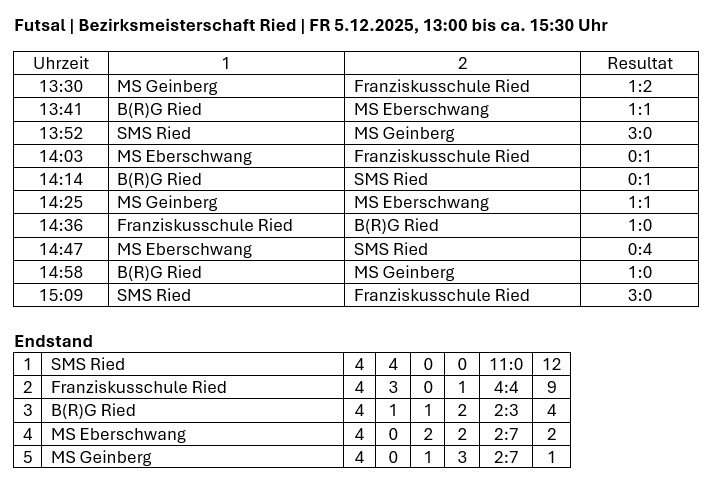 Futsal | Bezirksmeisterschaft Ried | FR 5.12.2025, 13:00 bis ca. 15:30 Uhr

| Uhrzeit | 1 | 2 | Resultat |
|---|---|---|---|
| 13:30 | MS Geinberg | Franziskusschule Ried | 1:2 |
| 13:41 | B(R)G Ried | MS Eberschwang | 1:1 |
| 13:52 | SMS Ried | MS Geinberg | 3:0 |
| 14:03 | MS Eberschwang | Franziskusschule Ried | 0:1 |
| 14:14 | B(R)G Ried | SMS Ried | 0:1 |
| 14:25 | MS Geinberg | MS Eberschwang | 1:1 |
| 14:36 | Franziskusschule Ried | B(R)G Ried | 1:0 |
| 14:47 | MS Eberschwang | SMS Ried | 0:4 |
| 14:58 | B(R)G Ried | MS Geinberg | 1:0 |
| 15:09 | SMS Ried | Franziskusschule Ried | 3:0 |

Endstand

| 1 | SMS Ried | 4 | 4 | 0 | 0 | 11:0 | 12 |
|---|---|---|---|---|---|---|---|
| 2 | Franziskusschule Ried | 4 | 3 | 0 | 1 | 4:4 | 9 |
| 3 | B(R)G Ried | 4 | 1 | 1 | 2 | 2:3 | 4 |
| 4 | MS Eberschwang | 4 | 0 | 2 | 2 | 2:7 | 2 |
| 5 | MS Geinberg | 4 | 0 | 1 | 3 | 2:7 | 1 |